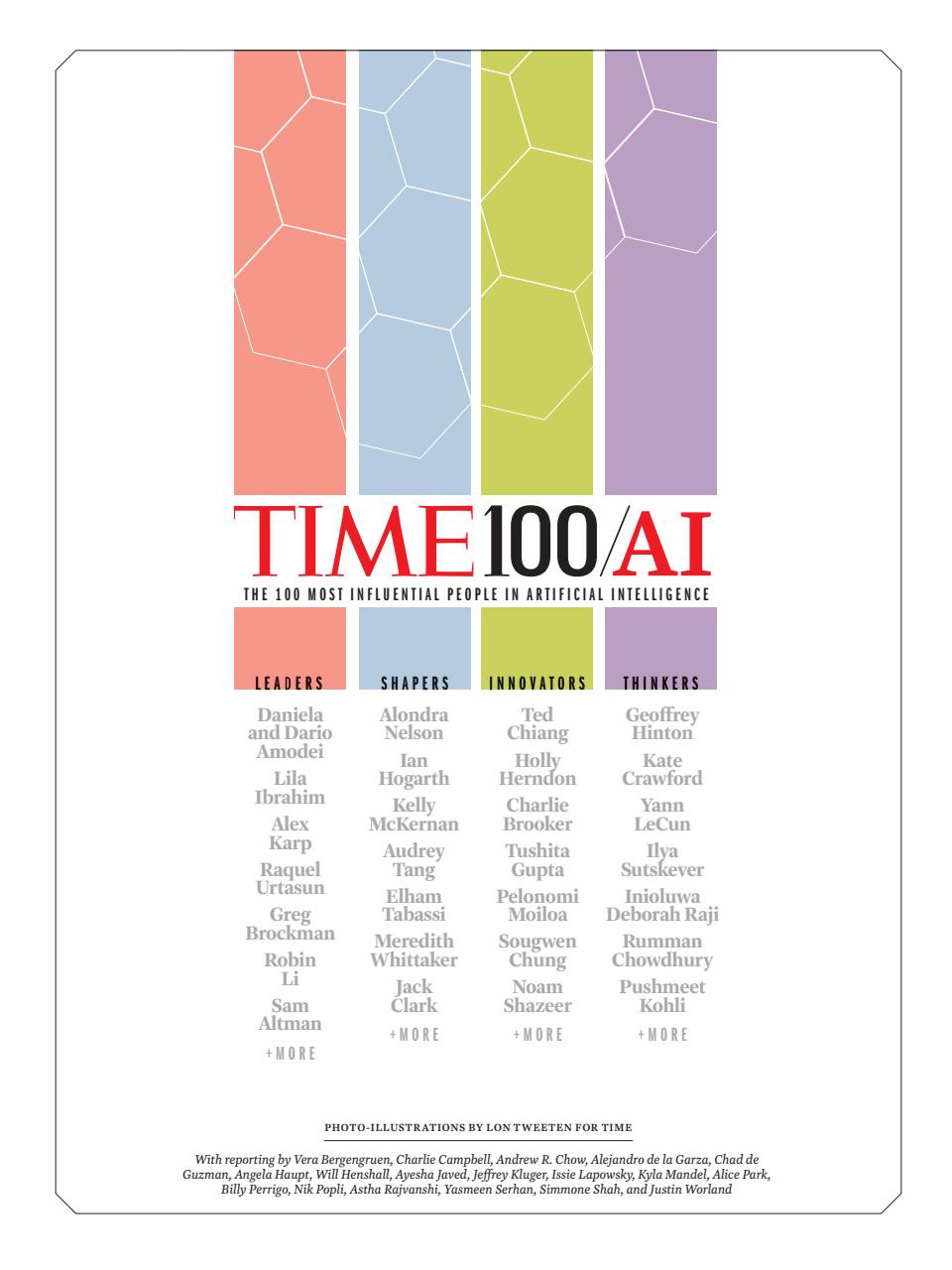 TIME100/AI

THE 100 MOST INFLUENTIAL PEOPLE IN ARTIFICIAL INTELLIGENCE

LEADERS

Daniela and Dario Amodei

Lila Ibrahim

Alex Karp

Raquel Urtasun

Greg Brockman

Robin Li

Sam Altman

+MORE

SHAPERS

Alondra Nelson

Ian Hogarth

Kelly McKernan

Audrey Tang

Elham Tabassi

Meredith Whittaker

Jack Clark

+MORE

INNOVATORS

Ted Chiang

Holly Herndon

Charlie Brooker

Tushita Gupta

Pelonomi Moiloa

Sougwen Chung

Noam Shazeer

+MORE

THINKERS

Geoffrey Hinton

Kate Crawford

Yann LeCun

Ilya Sutskever

Inioluwa Deborah Raji

Rumman Chowdhury

Pushmeet Kohli

+MORE

PHOTO-ILLUSTRATIONS BY LON TWEETEN FOR TIME

With reporting by Vera Bergengruen, Charlie Campbell, Andrew R. Chow, Alejandro de la Garza, Chad de Guzman, Angela Haupt, Will Henshall, Ayesha Javed, Jeffrey Kluger, Issie Lapowsky, Kyla Mandel, Alice Park, Billy Perrigo, Nik Popli, Astha Rajvanshi, Yasmeen Serhan, Simmone Shah, and Justin Worland